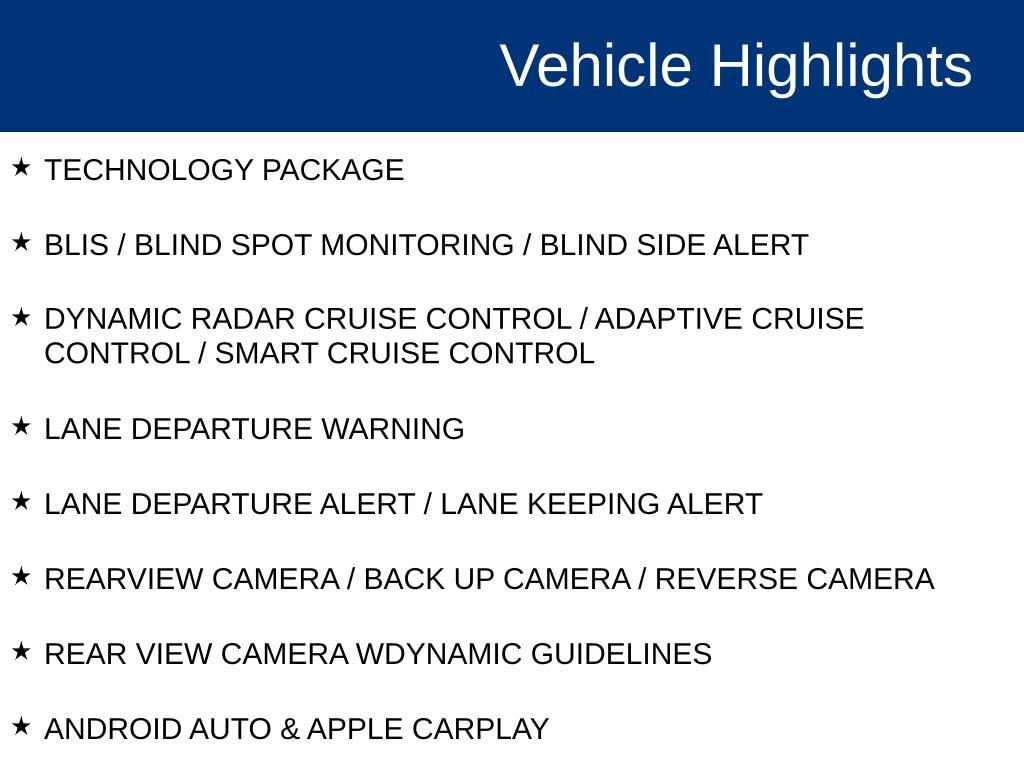 Vehicle Highlights

★ TECHNOLOGY PACKAGE

★ BLIS / BLIND SPOT MONITORING / BLIND SIDE ALERT

★ DYNAMIC RADAR CRUISE CONTROL / ADAPTIVE CRUISE CONTROL / SMART CRUISE CONTROL

★ LANE DEPARTURE WARNING

★ LANE DEPARTURE ALERT / LANE KEEPING ALERT

★ REARVIEW CAMERA / BACK UP CAMERA / REVERSE CAMERA

★ REAR VIEW CAMERA WDYNAMIC GUIDELINES

★ ANDROID AUTO & APPLE CARPLAY